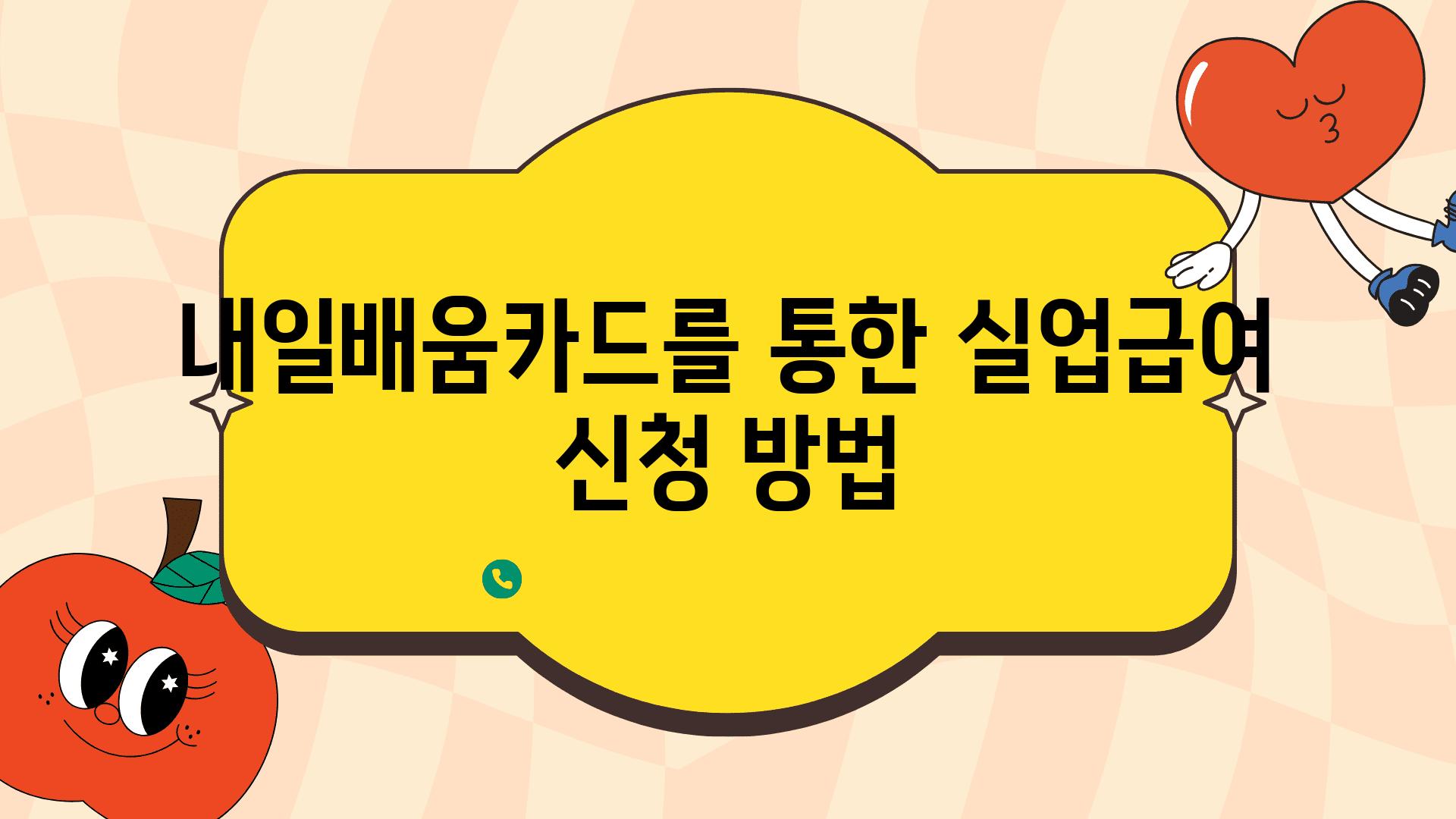 내일배움카드를 통한 실업급여 신청 방법